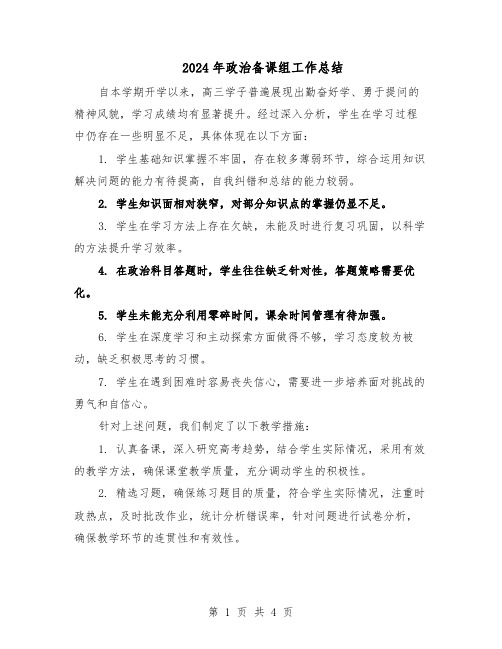 2024年政治备课组工作总结

自本学期开学以来，高三学子普遍展现出勤奋好学、勇于提问的精神风貌，学习成绩均有显著提升。经过深入分析，学生在学习过程中仍存在一些明显不足，具体体现在以下方面：

1. 学生基础知识掌握不牢固，存在较多薄弱环节，综合运用知识解决问题的能力有待提高，自我纠错和总结的能力较弱。

2. 学生知识面相对狭窄，对部分知识点的掌握仍显不足。

3. 学生在学习方法上存在欠缺，未能及时进行复习巩固，以科学的方法提升学习效率。

4. 在政治科目答题时，学生往往缺乏针对性，答题策略需要优化。

5. 学生未能充分利用零碎时间，课余时间管理有待加强。

6. 学生在深度学习和主动探索方面做得不够，学习态度较为被动，缺乏积极思考的习惯。

7. 学生在遇到困难时容易丧失信心，需要进一步培养面对挑战的勇气和自信心。

针对上述问题，我们制定了以下教学措施：

1. 认真备课，深入研究高考趋势，结合学生实际情况，采用有效的教学方法，确保课堂教学质量，充分调动学生的积极性。

2. 精选习题，确保练习题目的质量，符合学生实际情况，注重时政热点，及时批改作业，统计分析错误率，针对问题进行试卷分析，确保教学环节的连贯性和有效性。

第 1 页 共 4 页